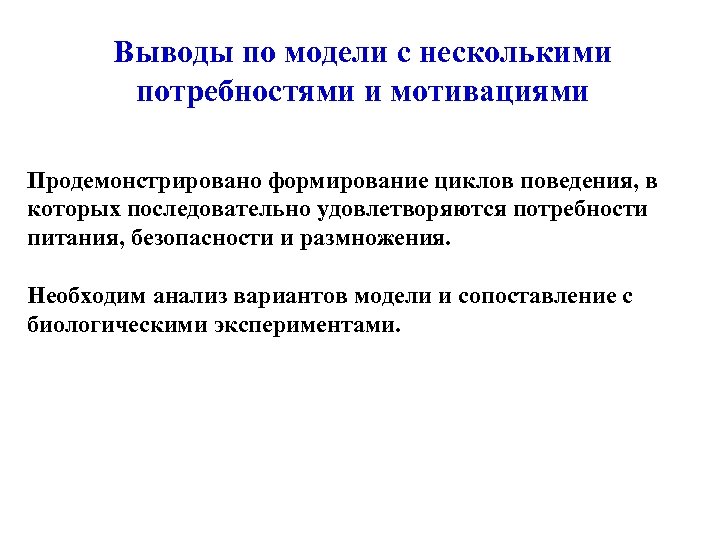 Выводы по модели с несколькими потребностями и мотивациями

Продемонстрировано формирование циклов поведения, в которых последовательно удовлетворяются потребности питания, безопасности и размножения.

Необходим анализ вариантов модели и сопоставление с биологическими экспериментами.